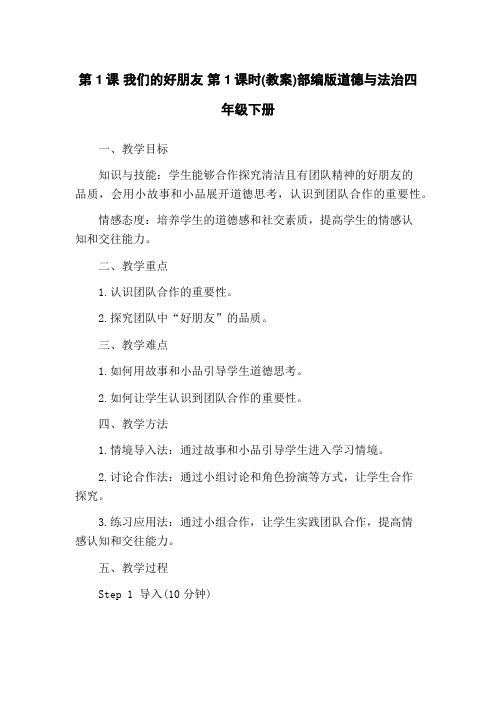 第 1 课 我们的好朋友 第 1 课时(教案)部编版道德与法治四年级下册

一、教学目标

知识与技能：学生能够合作探究清洁且有团队精神的好朋友的品质，会用小故事和小品展开道德思考，认识到团队合作的重要性。

情感态度：培养学生的道德感和社交素质，提高学生的情感认知和交往能力。

二、教学重点

1.认识团队合作的重要性。

2.探究团队中“好朋友”的品质。

三、教学难点

1.如何用故事和小品引导学生道德思考。

2.如何让学生认识到团队合作的重要性。

四、教学方法

1.情境导入法：通过故事和小品引导学生进入学习情境。

2.讨论合作法：通过小组讨论和角色扮演等方式，让学生合作探究。

3.练习应用法：通过小组合作，让学生实践团队合作，提高情感认知和交往能力。

五、教学过程

Step 1 导入(10 分钟)